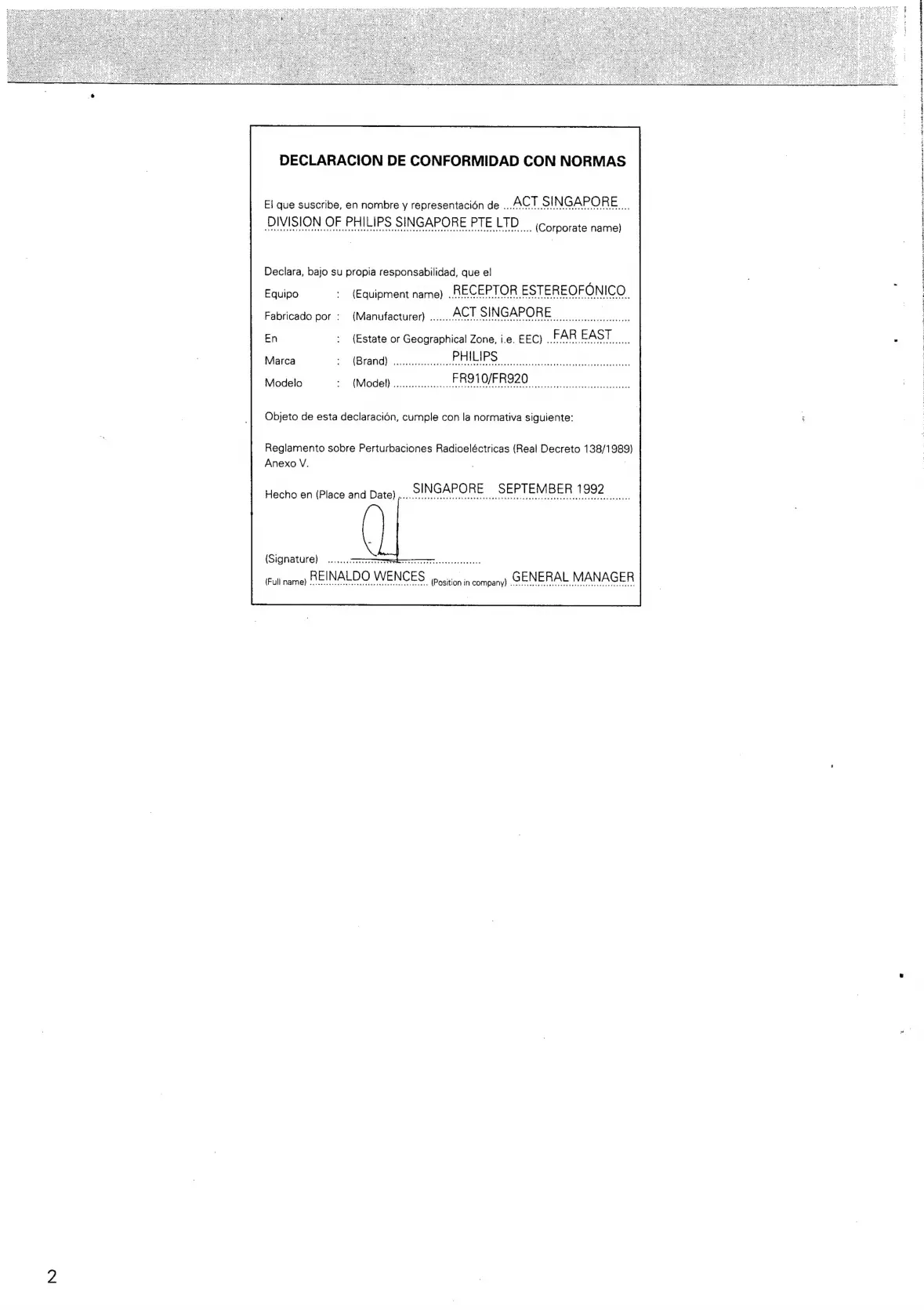 DECLARACION DE CONFORMIDAD CON NORMAS

El que suscribe, en nombre y representación de ACT SINGAPORE DIVISION OF PHILIPS SINGAPORE PTE LTD (Corporate name)

Declara, bajo su propia responsabilidad, que el

Equipo : (Equipment name) RECEPTOR ESTEREOFÓNICO

Fabricado por : (Manufacturer) ACT SINGAPORE

En : (Estate or Geographical Zone, i.e. EEC) FAR EAST

Marca : (Brand) PHILIPS

Modelo : (Model) FR910/FR920

Objeto de esta declaración, cumple con la normativa siguiente:

Reglamento sobre Perturbaciones Radioeléctricas (Real Decreto 138/1989) Anexo V.

Hecho en (Place and Date) SINGAPORE SEPTEMBER 1992

(Signature)

(Full name) REINALDO WENCES (Position in company) GENERAL MANAGER

2